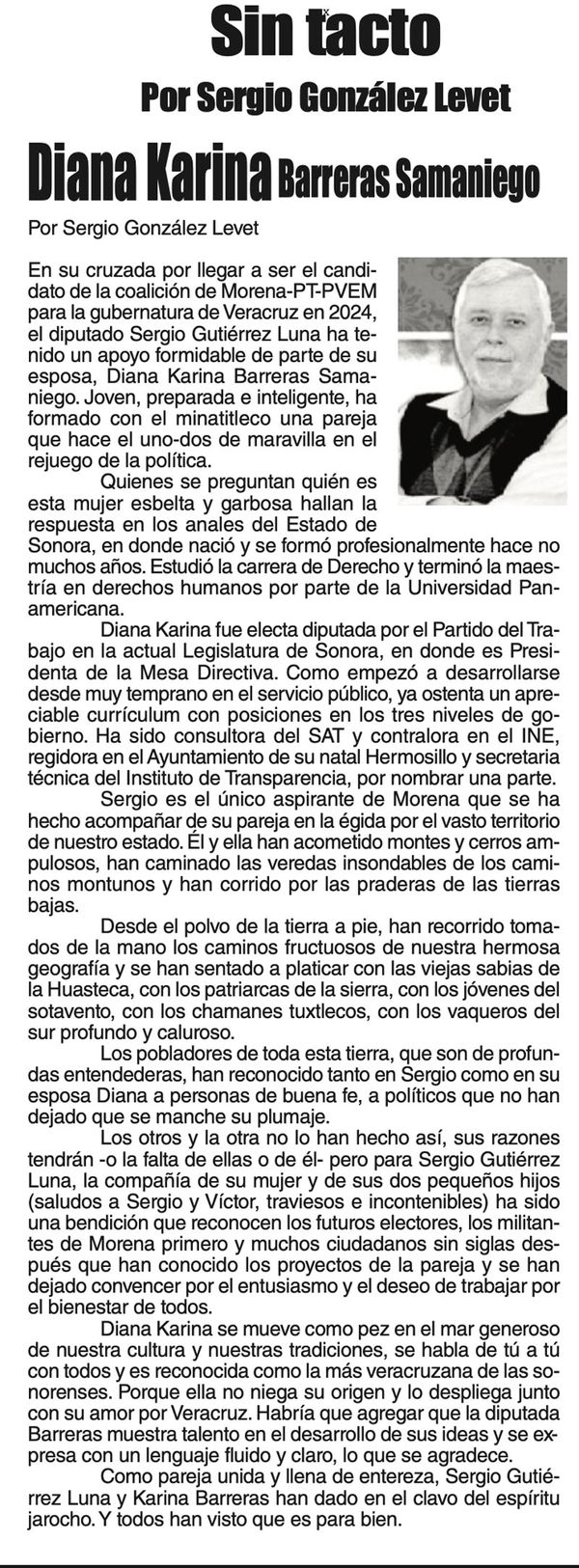 Sin tacto

Por Sergio González Levet

Diana Karina Barreras Samaniego

Por Sergio González Levet

En su cruzada por llegar a ser el candidato de la coalición de Morena-PT-PVEM para la gubernatura de Veracruz en 2024, el diputado Sergio Gutiérrez Luna ha tenido un apoyo formidable de parte de su esposa, Diana Karina Barreras Samaniego. Joven, preparada e inteligente, ha formado con el minatitleco una pareja que hace el uno-dos de maravilla en el rejuego de la política.

Quienes se preguntan quién es esta mujer esbelta y garbosa hallan la respuesta en los anales del Estado de Sonora, en donde nació y se formó profesionalmente hace no muchos años. Estudió la carrera de Derecho y terminó la maestría en derechos humanos por parte de la Universidad Panamericana.

Diana Karina fue electa diputada por el Partido del Trabajo en la actual Legislatura de Sonora, en donde es Presidenta de la Mesa Directiva. Como empezó a desarrollarse desde muy temprano en el servicio público, ya ostenta un apreciable currículum con posiciones en los tres niveles de gobierno. Ha sido consultora del SAT y contralora en el INE, regidora en el Ayuntamiento de su natal Hermosillo y secretaria técnica del Instituto de Transparencia, por nombrar una parte.

Sergio es el único aspirante de Morena que se ha hecho acompañar de su pareja en la égida por el vasto territorio de nuestro estado. Él y ella han acometido montes y cerros ampulosos, han caminado las veredas insondables de los caminos montunos y han corrido por las praderas de las tierras bajas.

Desde el polvo de la tierra a pie, han recorrido tomados de la mano los caminos fructuosos de nuestra hermosa geografía y se han sentado a platicar con las viejas sabias de la Huasteca, con los patriarcas de la sierra, con los jóvenes del sotavento, con los chamanes tuxtlecos, con los vaqueros del sur profundo y caluroso.

Los pobladores de toda esta tierra, que son de profundas entendederas, han reconocido tanto en Sergio como en su esposa Diana a personas de buena fe, a políticos que no han dejado que se manche su plumaje.

Los otros y la otra no lo han hecho así, sus razones tendrán -o la falta de ellas o de él- pero para Sergio Gutiérrez Luna, la compañía de su mujer y de sus dos pequeños hijos (saludos a Sergio y Víctor, traviesos e incontenibles) ha sido una bendición que reconocen los futuros electores, los militantes de Morena primero y muchos ciudadanos sin siglas después que han conocido los proyectos de la pareja y se han dejado convencer por el entusiasmo y el deseo de trabajar por el bienestar de todos.

Diana Karina se mueve como pez en el mar generoso de nuestra cultura y nuestras tradiciones, se habla de tú a tú con todos y es reconocida como la más veracruzana de las sonorenses. Porque ella no niega su origen y lo despliega junto con su amor por Veracruz. Habría que agregar que la diputada Barreras muestra talento en el desarrollo de sus ideas y se expresa con un lenguaje fluido y claro, lo que se agradece.

Como pareja unida y llena de entereza, Sergio Gutiérrez Luna y Karina Barreras han dado en el clavo del espíritu jarocho. Y todos han visto que es para bien.